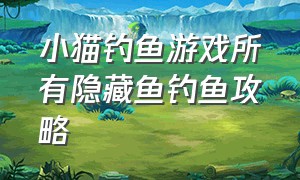 小猫钓鱼游戏所有隐藏鱼钓鱼攻略